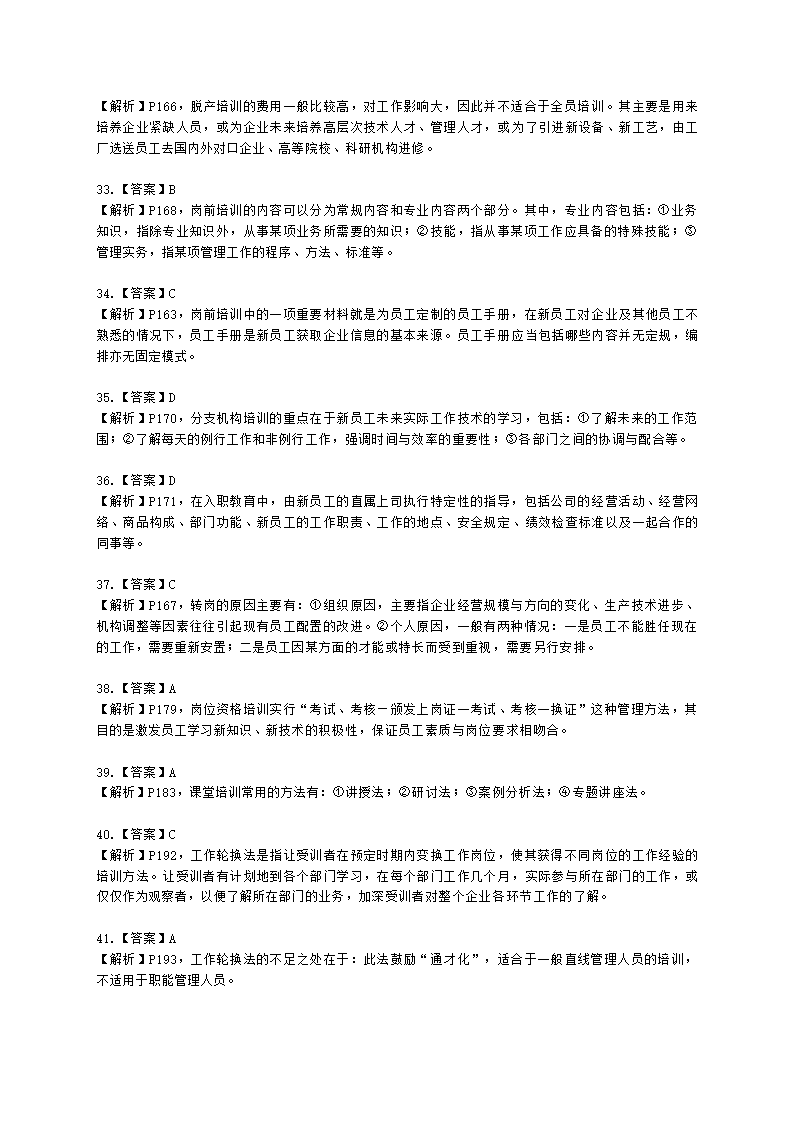 【解析】P166，脱产培训的费用一般比较高，对工作影响大，因此并不适合于全员培训。其主要是用来培养企业紧缺人员，或为企业未来培养高层次技术人才、管理人才，或为了引进新设备、新工艺，由工厂选送员工去国内外对口企业、高等院校、科研机构进修。

33.【答案】B
【解析】P168，岗前培训的内容可以分为常规内容和专业内容两个部分。其中，专业内容包括：①业务知识，指除专业知识外，从事某项业务所需要的知识；②技能，指从事某项工作应具备的特殊技能；③管理实务，指某项管理工作的程序、方法、标准等。

34.【答案】C
【解析】P163，岗前培训中的一项重要材料就是为员工定制的员工手册，在新员工对企业及其他员工不熟悉的情况下，员工手册是新员工获取企业信息的基本来源。员工手册应当包括哪些内容并无定规，编排亦无固定模式。

35.【答案】D
【解析】P170，分支机构培训的重点在于新员工未来实际工作技术的学习，包括：①了解未来的工作范围；②了解每天的例行工作和非例行工作，强调时间与效率的重要性；③各部门之间的协调与配合等。

36.【答案】D
【解析】P171，在入职教育中，由新员工的直属上司执行特定性的指导，包括公司的经营活动、经营网络、商品构成、部门功能、新员工的工作职责、工作的地点、安全规定、绩效检查标准以及一起合作的同事等。

37.【答案】C
【解析】P167，转岗的原因主要有：①组织原因，主要指企业经营规模与方向的变化、生产技术进步、机构调整等因素往往引起现有员工配置的改进。②个人原因，一般有两种情况：一是员工不能胜任现在的工作，需要重新安置；二是员工因某方面的才能或特长而受到重视，需要另行安排。

38.【答案】A
【解析】P179，岗位资格培训实行“考试、考核－颁发上岗证－考试、考核－换证”这种管理方法，其目的是激发员工学习新知识、新技术的积极性，保证员工素质与岗位要求相吻合。

39.【答案】A
【解析】P183，课堂培训常用的方法有：①讲授法；②研讨法；③案例分析法；④专题讲座法。

40.【答案】C
【解析】P192，工作轮换法是指让受训者在预定时期内变换工作岗位，使其获得不同岗位的工作经验的培训方法。让受训者有计划地到各个部门学习，在每个部门工作几个月，实际参与所在部门的工作，或仅仅作为观察者，以便了解所在部门的业务，加深受训者对整个企业各环节工作的了解。

41.【答案】A
【解析】P193，工作轮换法的不足之处在于：此法鼓励“通才化”，适合于一般直线管理人员的培训，不适用于职能管理人员。